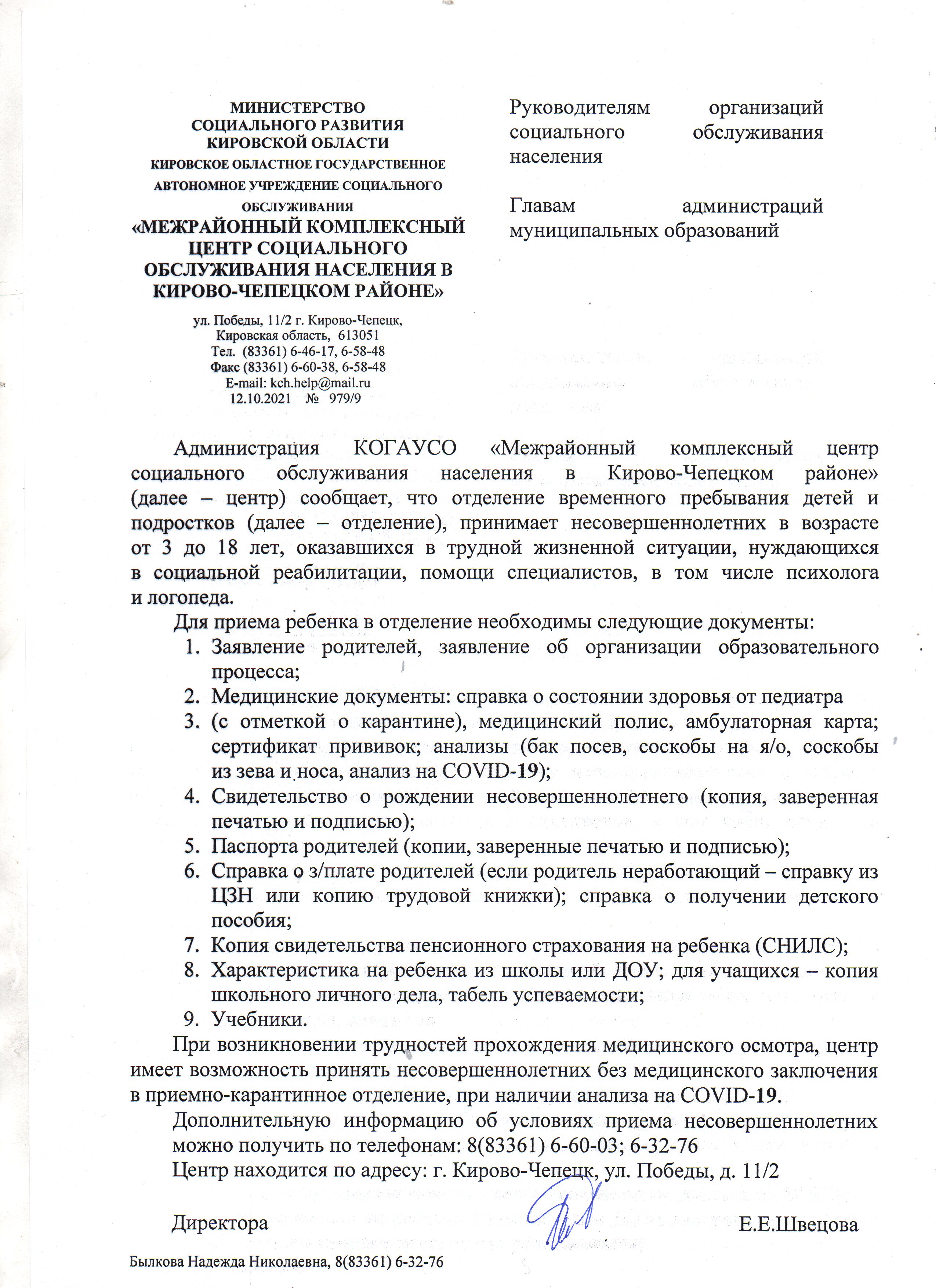 МИНИСТЕРСТВО
СОЦИАЛЬНОГО РАЗВИТИЯ
КИРОВСКОЙ ОБЛАСТИ
КИРОВСКОЕ ОБЛАСТНОЕ ГОСУДАРСТВЕННОЕ АВТОНОМНОЕ УЧРЕЖДЕНИЕ СОЦИАЛЬНОГО ОБСЛУЖИВАНИЯ
«МЕЖРАЙОННЫЙ КОМПЛЕКСНЫЙ ЦЕНТР СОЦИАЛЬНОГО ОБСЛУЖИВАНИЯ НАСЕЛЕНИЯ В КИРОВО-ЧЕПЕЦКОМ РАЙОНЕ»

ул. Победы, 11/2 г. Кирово-Чепецк,
Кировская область, 613051
Тел. (83361) 6-46-17, 6-58-48
Факс (83361) 6-60-38, 6-58-48
E-mail: kch.help@mail.ru
12.10.2021 № 979/9

Руководителям организаций социального обслуживания населения

Главам администраций муниципальных образований

Администрация КОГАУСО «Межрайонный комплексный центр социального обслуживания населения в Кирово-Чепецком районе» (далее – центр) сообщает, что отделение временного пребывания детей и подростков (далее – отделение), принимает несовершеннолетних в возрасте от 3 до 18 лет, оказавшихся в трудной жизненной ситуации, нуждающихся в социальной реабилитации, помощи специалистов, в том числе психолога и логопеда.

Для приема ребенка в отделение необходимы следующие документы:
1. Заявление родителей, заявление об организации образовательного процесса;
2. Медицинские документы: справка о состоянии здоровья от педиатра
3. (с отметкой о карантине), медицинский полис, амбулаторная карта; сертификат прививок; анализы (бак посев, соскобы на я/о, соскобы из зева и носа, анализ на COVID-19);
4. Свидетельство о рождении несовершеннолетнего (копия, заверенная печатью и подписью);
5. Паспорта родителей (копии, заверенные печатью и подписью);
6. Справка о з/плате родителей (если родитель неработающий – справку из ЦЗН или копию трудовой книжки); справка о получении детского пособия;
7. Копия свидетельства пенсионного страхования на ребенка (СНИЛС);
8. Характеристика на ребенка из школы или ДОУ; для учащихся – копия школьного личного дела, табель успеваемости;
9. Учебники.

При возникновении трудностей прохождения медицинского осмотра, центр имеет возможность принять несовершеннолетних без медицинского заключения в приемно-карантинное отделение, при наличии анализа на COVID-19.

Дополнительную информацию об условиях приема несовершеннолетних можно получить по телефонам: 8(83361) 6-60-03; 6-32-76

Центр находится по адресу: г. Кирово-Чепецк, ул. Победы, д. 11/2

Директора Е.Е.Швецова

Былкова Надежда Николаевна, 8(83361) 6-32-76